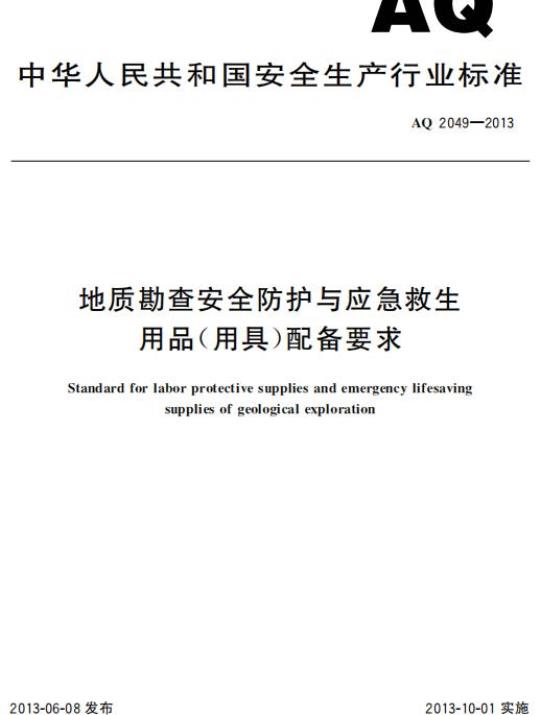 AQ

中华人民共和国安全生产行业标准

AQ 2049—2013

地质勘查安全防护与应急救生用品(用具)配备要求

Standard for labor protective supplies and emergency lifesaving supplies of geological exploration

2013-06-08 发布

2013-10-01 实施